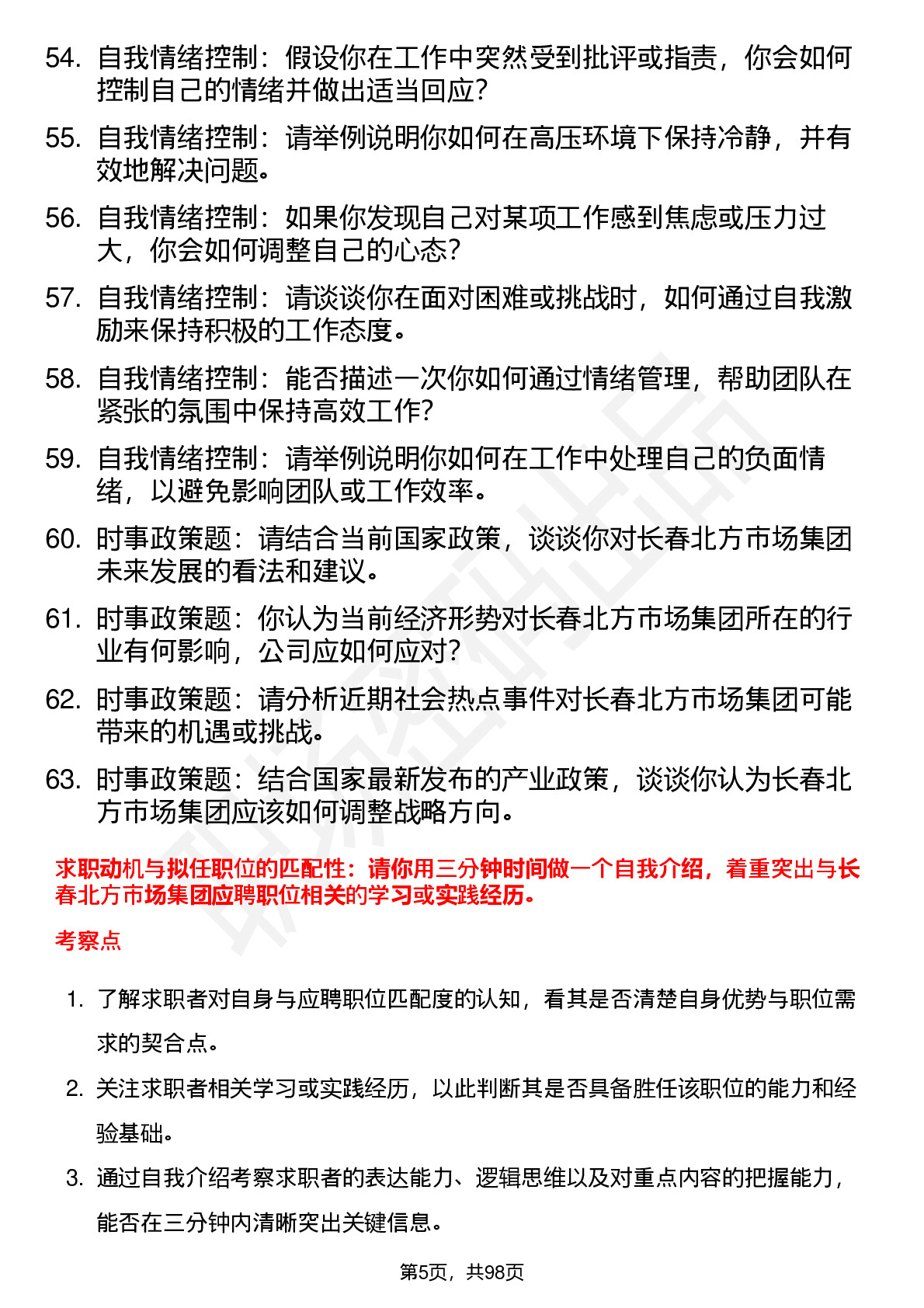 54. 自我情绪控制：假设你在工作中突然受到批评或指责，你会如何控制自己的情绪并做出适当回应？

55. 自我情绪控制：请举例说明你如何在高压环境下保持冷静，并有效地解决问题。

56. 自我情绪控制：如果你发现自己对某项工作感到焦虑或压力过大，你会如何调整自己的心态？

57. 自我情绪控制：请谈谈你在面对困难或挑战时，如何通过自我激励来保持积极的工作态度。

58. 自我情绪控制：能否描述一次你如何通过情绪管理，帮助团队在紧张的氛围中保持高效工作？

59. 自我情绪控制：请举例说明你如何在工作中处理自己的负面情绪，以避免影响团队或工作效率。

60. 时事政策题：请结合当前国家政策，谈谈你对长春北方市场集团未来发展的看法和建议。

61. 时事政策题：你认为当前经济形势对长春北方市场集团所在的行业有何影响，公司应如何应对？

62. 时事政策题：请分析近期社会热点事件对长春北方市场集团可能带来的机遇或挑战。

63. 时事政策题：结合国家最新发布的产业政策，谈谈你认为长春北方市场集团应该如何调整战略方向。

求职动机与拟任职位的匹配性：请你用三分钟时间做一个自我介绍，着重突出与长春北方市场集团应聘职位相关的学习或实践经历。

考察点

1. 了解求职者对自身与应聘职位匹配度的认知，看其是否清楚自身优势与职位需求的契合点。

2. 关注求职者相关学习或实践经历，以此判断其是否具备胜任该职位的能力和经验基础。

3. 通过自我介绍考察求职者的表达能力、逻辑思维以及对重点内容的把握能力，能否在三分钟内清晰突出关键信息。

第5页，共98页